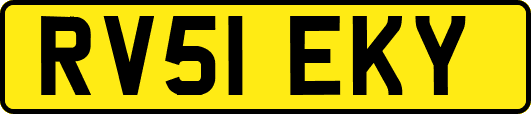 RV51 EKY